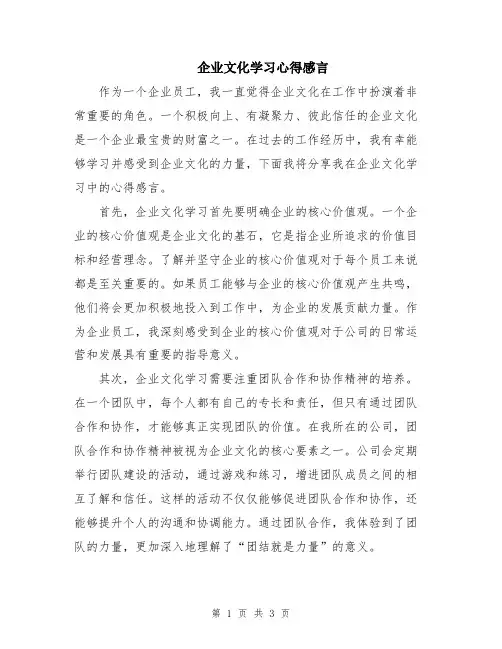 企业文化学习心得感言

作为一个企业员工，我一直觉得企业文化在工作中扮演着非常重要的角色。一个积极向上、有凝聚力、彼此信任的企业文化是一个企业最宝贵的财富之一。在过去的工作经历中，我有幸能够学习并感受到企业文化的力量，下面我将分享我在企业文化学习中的心得感言。

首先，企业文化学习首先要明确企业的核心价值观。一个企业的核心价值观是企业文化的基石，它是指企业所追求的价值目标和经营理念。了解并坚守企业的核心价值观对于每个员工来说都是至关重要的。如果员工能够与企业的核心价值观产生共鸣，他们将会更加积极地投入到工作中，为企业的发展贡献力量。作为企业员工，我深刻感受到企业的核心价值观对于公司的日常运营和发展具有重要的指导意义。

其次，企业文化学习需要注重团队合作和协作精神的培养。在一个团队中，每个人都有自己的专长和责任，但只有通过团队合作和协作，才能够真正实现团队的价值。在我所在的公司，团队合作和协作精神被视为企业文化的核心要素之一。公司会定期举行团队建设的活动，通过游戏和练习，增进团队成员之间的相互了解和信任。这样的活动不仅仅能够促进团队合作和协作，还能够提升个人的沟通和协调能力。通过团队合作，我体验到了团队的力量，更加深入地理解了“团结就是力量”的意义。

第 1 页 共 3 页